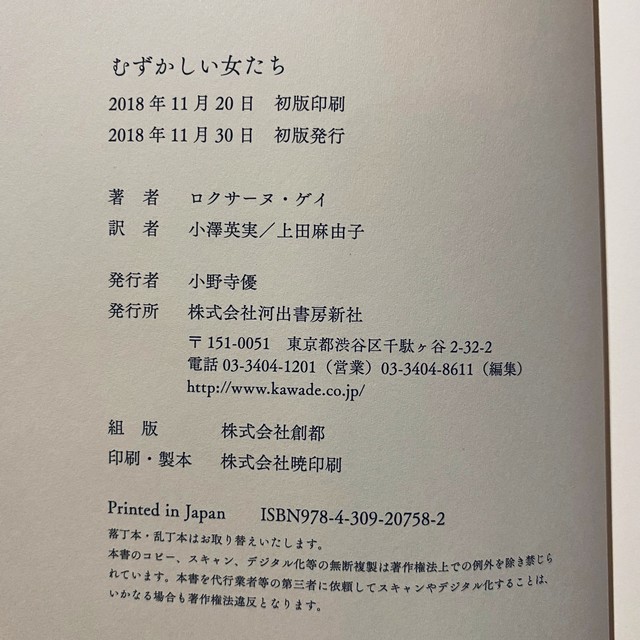 むずかしい女たち

2018年11月20日　初版印刷
2018年11月30日　初版発行

著　者　ロクサーヌ・ゲイ
訳　者　小澤英実／上田麻由子

発行者　小野寺優
発行所　株式会社河出書房新社
〒151-0051　東京都渋谷区千駄ヶ谷2-32-2
電話 03-3404-1201（営業）03-3404-8611（編集）
http://www.kawade.co.jp/

組　版　株式会社創都
印刷・製本　株式会社暁印刷

Printed in Japan　ISBN978-4-309-20758-2
落丁本・乱丁本はお取り替えいたします。
本書のコピー、スキャン、デジタル化等の無断複製は著作権法上での例外を除き禁じられています。本書を代行業者等の第三者に依頼してスキャンやデジタル化することは、いかなる場合も著作権法違反となります。